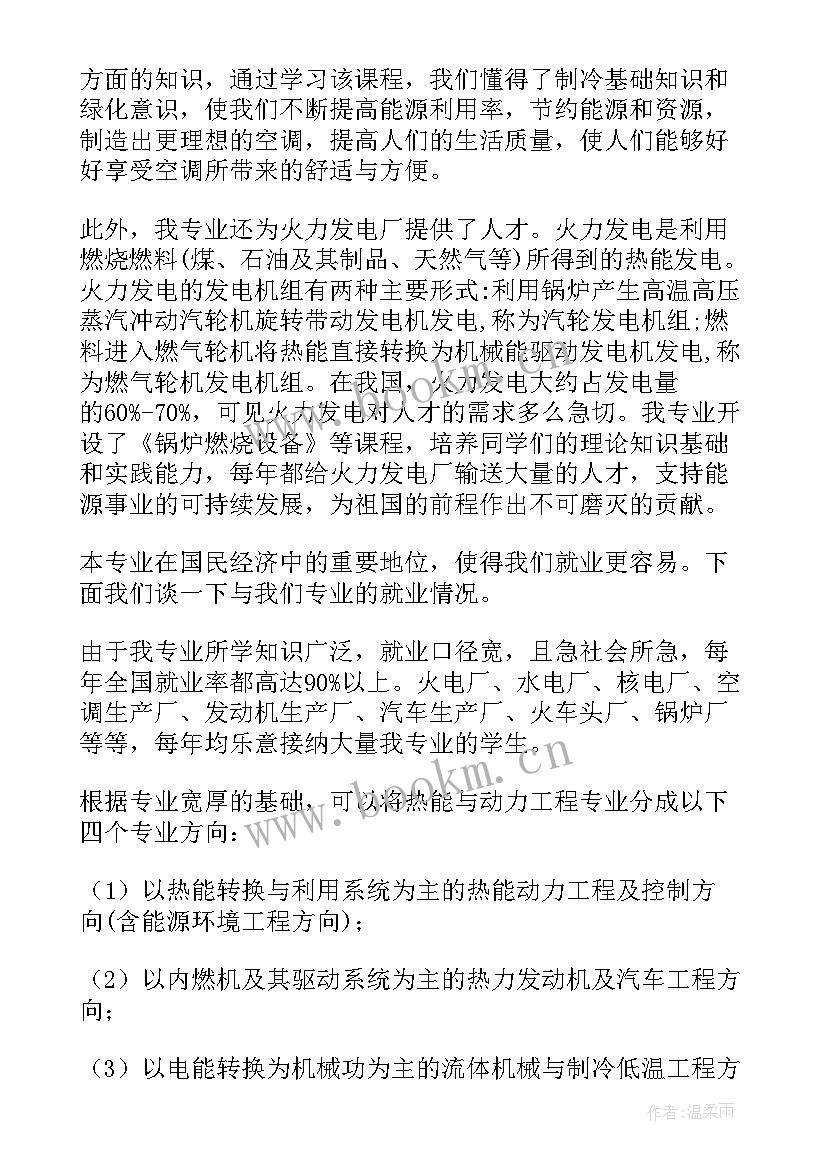 方面的知识，通过学习该课程，我们懂得了制冷基础知识和绿化意识，使我们不断提高能源利用率，节约能源和资源，制造出更理想的空调，提高人们的生活质量，使人们能够好好享受空调所带来的舒适与方便。

此外，我专业还为火力发电厂提供了人才。火力发电是利用燃烧燃料(煤、石油及其制品、天然气等)所得到的热能发电。火力发电的发电机组有两种主要形式:利用锅炉产生高温高压蒸汽冲动汽轮机旋转带动发电机发电,称为汽轮发电机组;燃料进入燃气轮机将热能直接转换为机械能驱动发电机发电,称为燃气轮机发电机组。在我国，火力发电大约占发电量的60%-70%，可见火力发电对人才的需求多么急切。我专业开设了《锅炉燃烧设备》等课程，培养同学们的理论知识基础和实践能力，每年都给火力发电厂输送大量的人才，支持能源事业的可持续发展，为祖国的前程作出不可磨灭的贡献。

本专业在国民经济中的重要地位，使得我们就业更容易。下面我们谈一下与我们专业的就业情况。

由于我专业所学知识广泛，就业口径宽，且急社会所急，每年全国就业率都高达90%以上。火电厂、水电厂、核电厂、空调生产厂、发动机生产厂、汽车生产厂、火车头厂、锅炉厂等等，每年均乐意接纳大量我专业的学生。

根据专业宽厚的基础，可以将热能与动力工程专业分成以下四个专业方向:

（1）以热能转换与利用系统为主的热能动力工程及控制方向(含能源环境工程方向)；

（2）以内燃机及其驱动系统为主的热力发动机及汽车工程方向;

（3）以电能转换为机械功为主的流体机械与制冷低温工程方

www.bookm.cn

作者:温柔雨